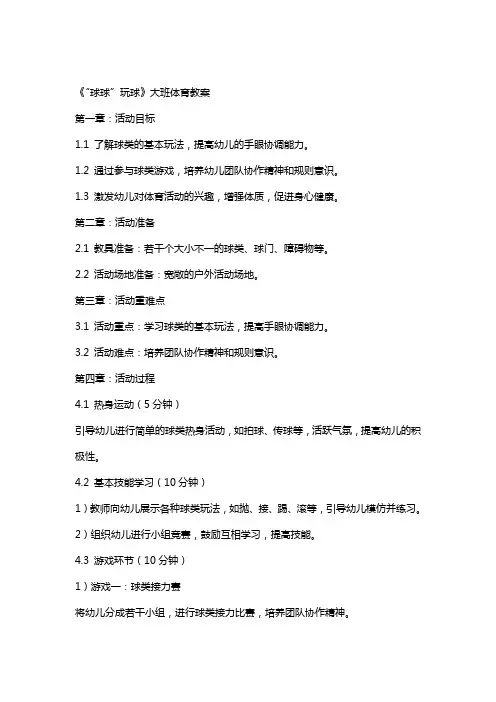 《"球球"玩球》大班体育教案

第一章：活动目标

1.1 了解球类的基本玩法，提高幼儿的手眼协调能力。

1.2 通过参与球类游戏，培养幼儿团队协作精神和规则意识。

1.3 激发幼儿对体育活动的兴趣，增强体质，促进身心健康。

第二章：活动准备

2.1 教具准备：若干个大小不一的球类、球门、障碍物等。

2.2 活动场地准备：宽敞的户外活动场地。

第三章：活动重难点

3.1 活动重点：学习球类的基本玩法，提高手眼协调能力。

3.2 活动难点：培养团队协作精神和规则意识。

第四章：活动过程

4.1 热身运动（5分钟）

引导幼儿进行简单的球类热身活动，如拍球、传球等，活跃气氛，提高幼儿的积极性。

4.2 基本技能学习（10分钟）

1）教师向幼儿展示各种球类玩法，如抛、接、踢、滚等，引导幼儿模仿并练习。

2）组织幼儿进行小组竞赛，鼓励互相学习，提高技能。

4.3 游戏环节（10分钟）

1）游戏一：球类接力赛

将幼儿分成若干小组，进行球类接力比赛，培养团队协作精神。